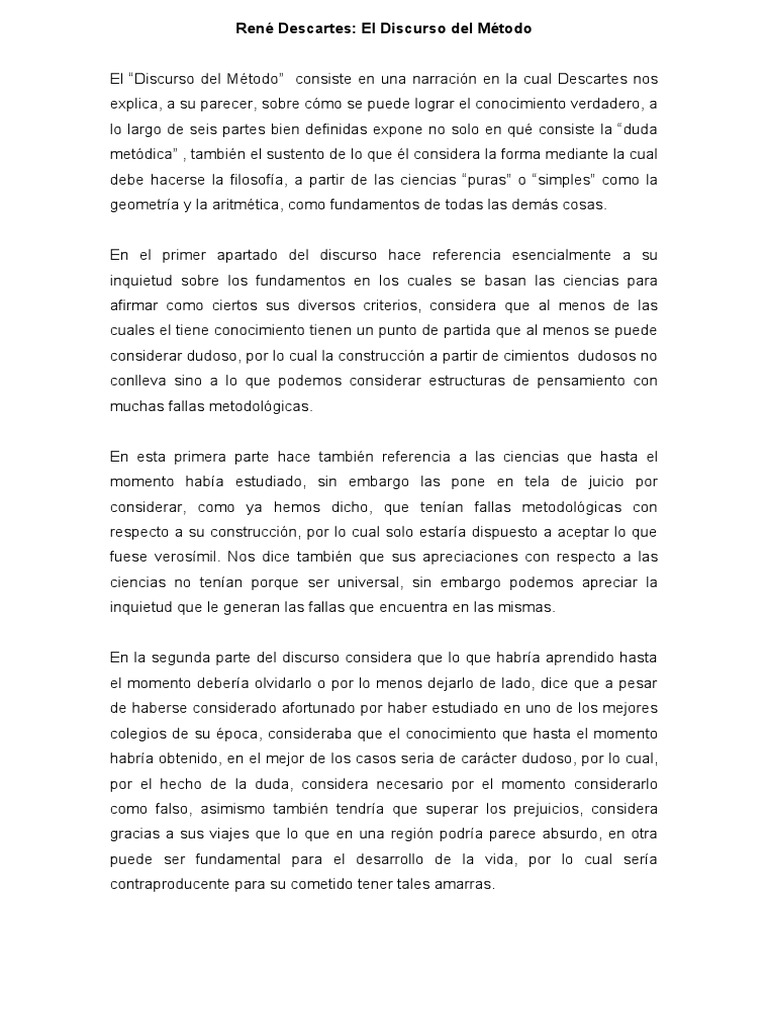 René Descartes: El Discurso del Método

El "Discurso del Método" consiste en una narración en la cual Descartes nos explica, a su parecer, sobre cómo se puede lograr el conocimiento verdadero, a lo largo de seis partes bien definidas expone no solo en qué consiste la "duda metódica" , también el sustento de lo que él considera la forma mediante la cual debe hacerse la filosofía, a partir de las ciencias "puras" o "simples" como la geometría y la aritmética, como fundamentos de todas las demás cosas.

En el primer apartado del discurso hace referencia esencialmente a su inquietud sobre los fundamentos en los cuales se basan las ciencias para afirmar como ciertos sus diversos criterios, considera que al menos de las cuales el tiene conocimiento tienen un punto de partida que al menos se puede considerar dudoso, por lo cual la construcción a partir de cimientos dudosos no conlleva sino a lo que podemos considerar estructuras de pensamiento con muchas fallas metodológicas.

En esta primera parte hace también referencia a las ciencias que hasta el momento había estudiado, sin embargo las pone en tela de juicio por considerar, como ya hemos dicho, que tenían fallas metodológicas con respecto a su construcción, por lo cual solo estaría dispuesto a aceptar lo que fuese verosímil. Nos dice también que sus apreciaciones con respecto a las ciencias no tenían porque ser universal, sin embargo podemos apreciar la inquietud que le generan las fallas que encuentra en las mismas.

En la segunda parte del discurso considera que lo que habría aprendido hasta el momento debería olvidarlo o por lo menos dejarlo de lado, dice que a pesar de haberse considerado afortunado por haber estudiado en uno de los mejores colegios de su época, consideraba que el conocimiento que hasta el momento habría obtenido, en el mejor de los casos seria de carácter dudoso, por lo cual, por el hecho de la duda, considera necesario por el momento considerarlo como falso, asimismo también tendría que superar los prejuicios, considera gracias a sus viajes que lo que en una región podría parece absurdo, en otra puede ser fundamental para el desarrollo de la vida, por lo cual sería contraproducente para su cometido tener tales amarras.